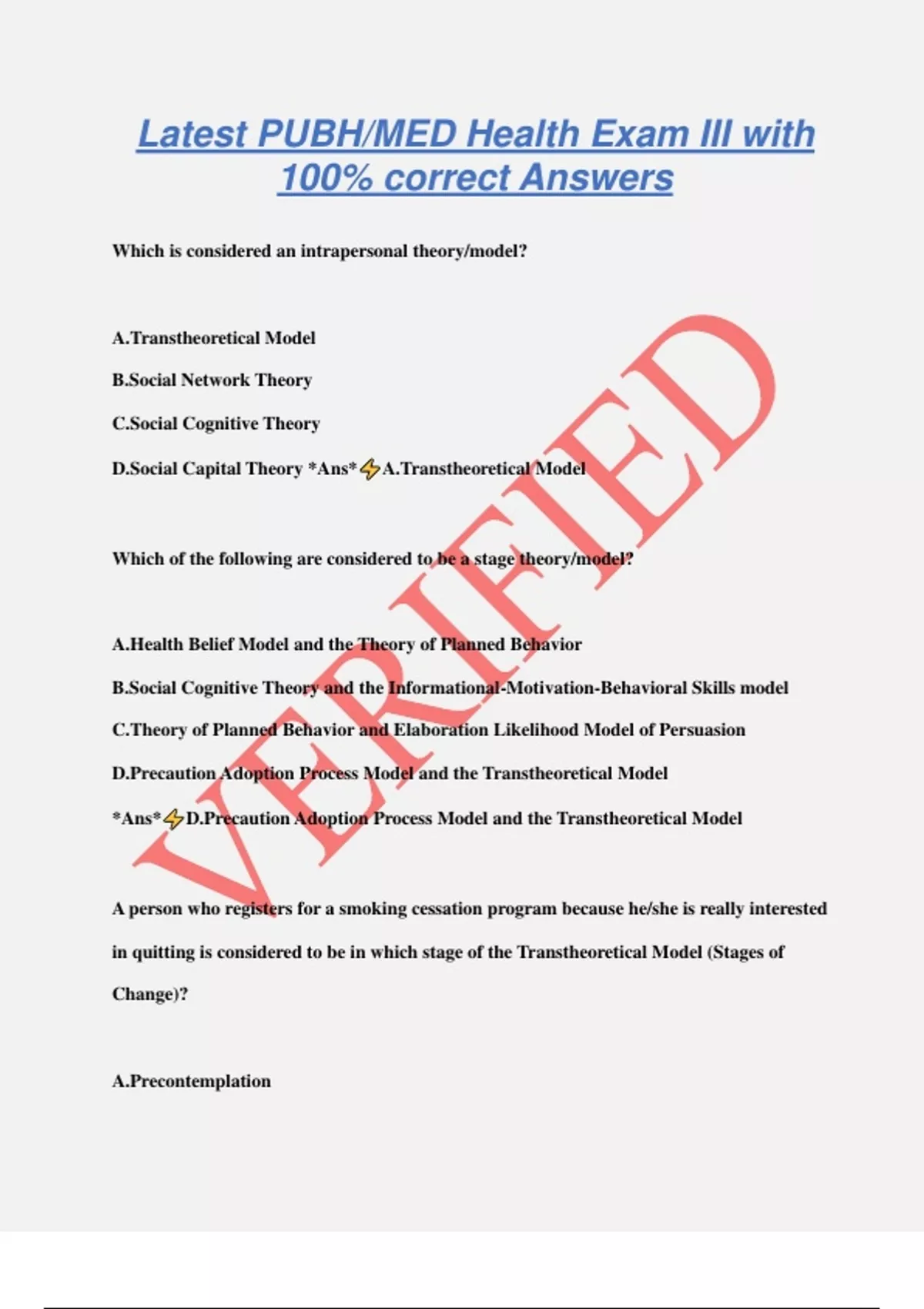 Latest PUBH/MED Health Exam III with 100% correct Answers

Which is considered an intrapersonal theory/model?

A.Transtheoretical Model

B.Social Network Theory

C.Social Cognitive Theory

D.Social Capital Theory *Ans*⚡A.Transtheoretical Model

Which of the following are considered to be a stage theory/model?

A.Health Belief Model and the Theory of Planned Behavior

B.Social Cognitive Theory and the Informational-Motivation-Behavioral Skills model

C.Theory of Planned Behavior and Elaboration Likelihood Model of Persuasion

D.Precaution Adoption Process Model and the Transtheoretical Model

*Ans*⚡D.Precaution Adoption Process Model and the Transtheoretical Model

A person who registers for a smoking cessation program because he/she is really interested in quitting is considered to be in which stage of the Transtheoretical Model (Stages of Change)?

A.Precontemplation

VERIFIED